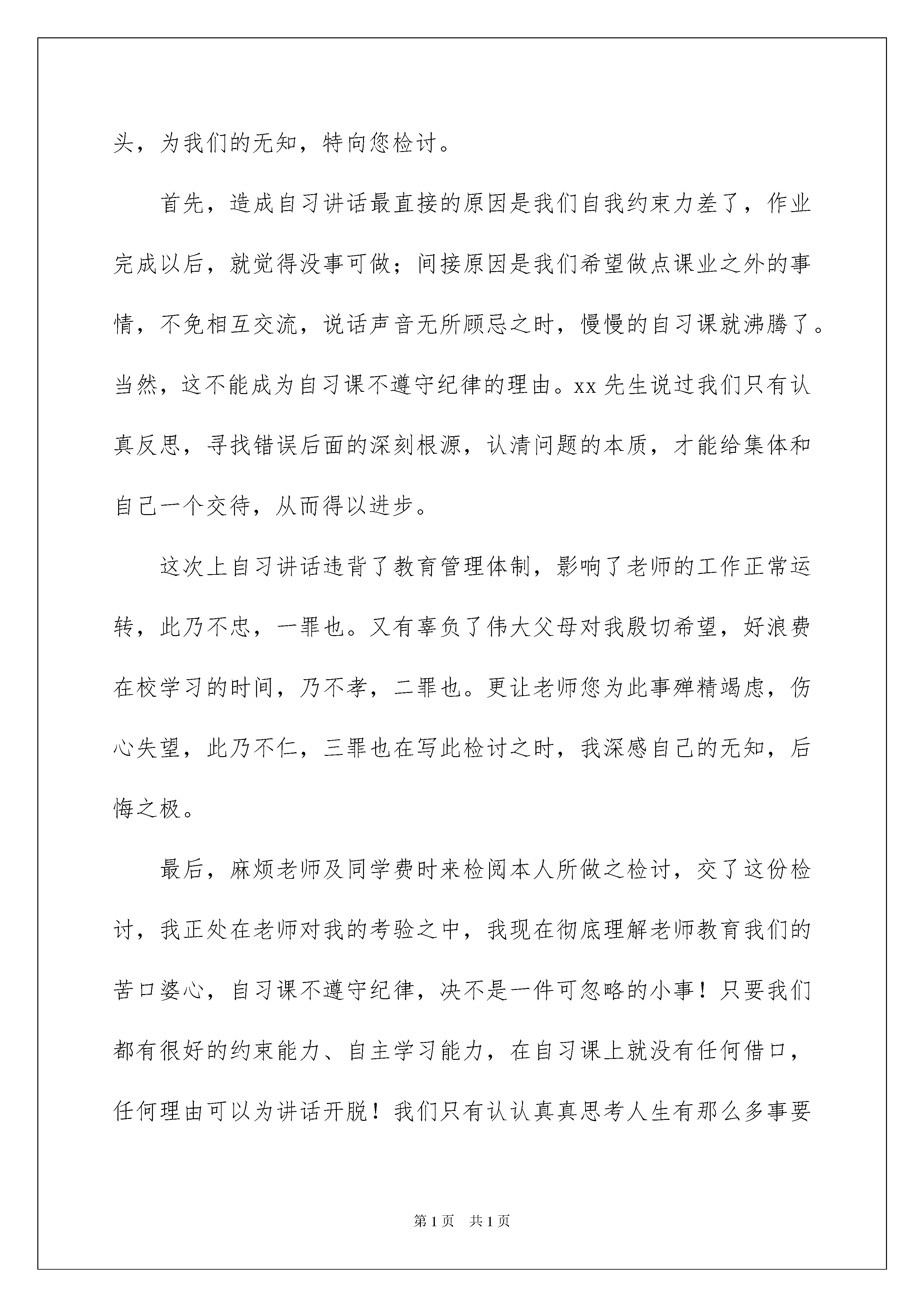 头，为我们的无知，特向您检讨。

首先，造成自习讲话最直接的原因是我们自我约束力差了，作业完成以后，就觉得没事可做；间接原因是我们希望做点课业之外的事情，不免相互交流，说话声音无所顾忌之时，慢慢的自习课就沸腾了。当然，这不能成为自习课不遵守纪律的理由。xx 先生说过我们只有认真反思，寻找错误后面的深刻根源，认清问题的本质，才能给集体和自己一个交待，从而得以进步。

这次上自习讲话违背了教育管理体制，影响了老师的工作正常运转，此乃不忠，一罪也。又有辜负了伟大父母对我殷切希望，好浪费在校学习的时间，乃不孝，二罪也。更让老师您为此事殚精竭虑，伤心失望，此乃不仁，三罪也在写此检讨之时，我深感自己的无知，后悔之极。

最后，麻烦老师及同学费时来检阅本人所做之检讨，交了这份检讨，我正处在老师对我的考验之中，我现在彻底理解老师教育我们的苦口婆心，自习课不遵守纪律，决不是一件可忽略的小事！只要我们都有很好的约束能力、自主学习能力，在自习课上就没有任何借口，任何理由可以为讲话开脱！我们只有认认真真思考人生有那么多事要

第 1 页 共 1 页